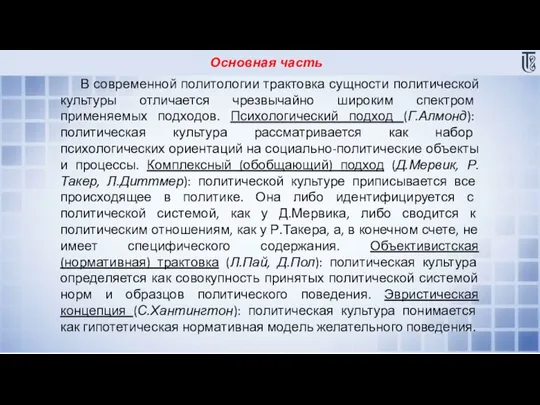 Основная часть

В современной политологии трактовка сущности политической культуры отличается чрезвычайно широким спектром применяемых подходов. Психологический подход (Г.Алмонд): политическая культура рассматривается как набор психологических ориентаций на социально-политические объекты и процессы. Комплексный (обобщающий) подход (Д.Мервик, Р. Такер, Л.Диттмер): политической культуре приписывается все происходящее в политике. Она либо идентифицируется с политической системой, как у Д.Мервика, либо сводится к политическим отношениям, как у Р.Такера, а, в конечном счете, не имеет специфического содержания. Объективистская (нормативная) трактовка (Л.Пай, Д.Пол): политическая культура определяется как совокупность принятых политической системой норм и образцов политического поведения. Эвристическая концепция (С.Хантингтон): политическая культура понимается как гипотетическая нормативная модель желательного поведения.